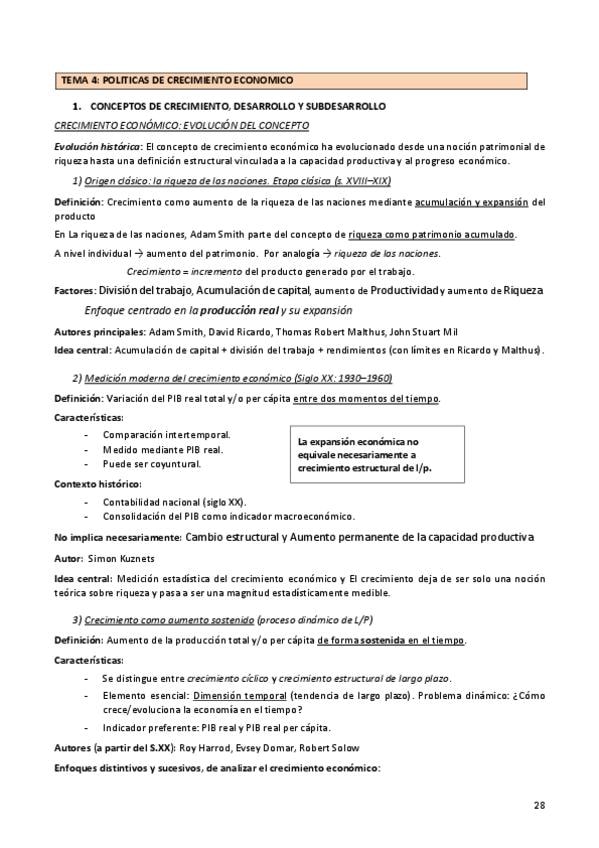 TEMA 4: POLITICAS DE CRECIMIENTO ECONOMICO

1. CONCEPTOS DE CRECIMIENTO, DESARROLLO Y SUBDESARROLLO

CRECIMIENTO ECONÓMICO: EVOLUCIÓN DEL CONCEPTO

Evolución histórica: El concepto de crecimiento económico ha evolucionado desde una noción patrimonial de riqueza hasta una definición estructural vinculada a la capacidad productiva y al progreso económico.

1) Origen clásico: la riqueza de las naciones. Etapa clásica (s. XVIII–XIX)

Definición: Crecimiento como aumento de la riqueza de las naciones mediante acumulación y expansión del producto

En La riqueza de las naciones, Adam Smith parte del concepto de riqueza como patrimonio acumulado.

A nivel individual → aumento del patrimonio. Por analogía → riqueza de las naciones.

Crecimiento = incremento del producto generado por el trabajo.

Factores: División del trabajo, Acumulación de capital, aumento de Productividad y aumento de Riqueza

Enfoque centrado en la producción real y su expansión

Autores principales: Adam Smith, David Ricardo, Thomas Robert Malthus, John Stuart Mil

Idea central: Acumulación de capital + división del trabajo + rendimientos (con límites en Ricardo y Malthus).

2) Medición moderna del crecimiento económico (Siglo XX: 1930–1960)

Definición: Variación del PIB real total y/o per cápita entre dos momentos del tiempo.

Características:
- Comparación intertemporal.
- Medido mediante PIB real.
- Puede ser coyuntural.

La expansión económica no equivale necesariamente a crecimiento estructural de l/p.

Contexto histórico:
- Contabilidad nacional (siglo XX).
- Consolidación del PIB como indicador macroeconómico.

No implica necesariamente: Cambio estructural y Aumento permanente de la capacidad productiva

Autor: Simon Kuznets

Idea central: Medición estadística del crecimiento económico y El crecimiento deja de ser solo una noción teórica sobre riqueza y pasa a ser una magnitud estadísticamente medible.

3) Crecimiento como aumento sostenido (proceso dinámico de L/P)

Definición: Aumento de la producción total y/o per cápita de forma sostenida en el tiempo.

Características:
- Se distingue entre crecimiento cíclico y crecimiento estructural de largo plazo.
- Elemento esencial: Dimensión temporal (tendencia de largo plazo). Problema dinámico: ¿Cómo crece/evoluciona la economía en el tiempo?
- Indicador preferente: PIB real y PIB real per cápita.

Autores (a partir del S.XX): Roy Harrod, Evsey Domar, Robert Solow

Enfoques distintivos y sucesivos, de analizar el crecimiento económico:

28